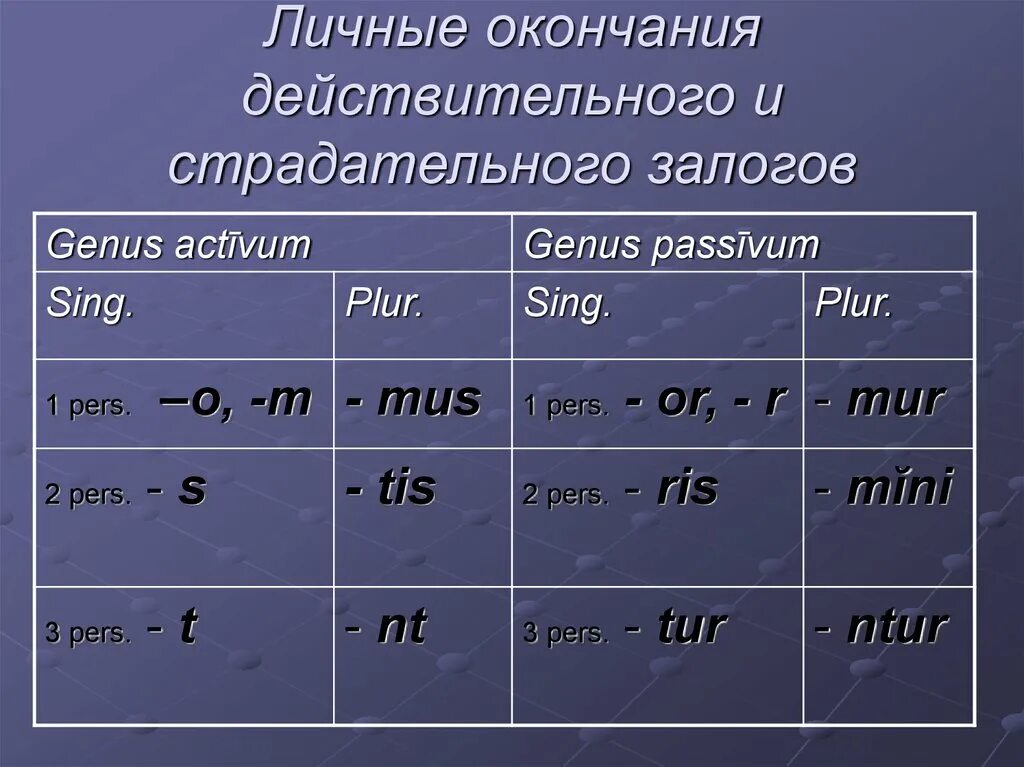 Личные окончания действительного и страдательного залогов

| Genus actīvum | | Genus passīvum | |
|---|---|---|---|
| Sing. | Plur. | Sing. | Plur. |
| 1 pers. –o, -m | - mus | 1 pers. - or, - r | - mur |
| 2 pers. - s | - tis | 2 pers. - ris | - mĭni |
| 3 pers. - t | - nt | 3 pers. - tur | - ntur |